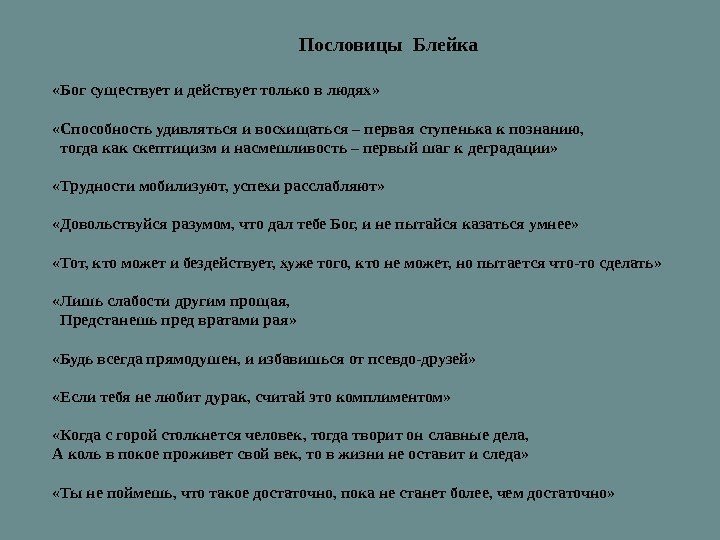 Пословицы Блейка

«Бог существует и действует только в людях»

«Способность удивляться и восхищаться – первая ступенька к познанию,
тогда как скептицизм и насмешливость – первый шаг к деградации»

«Трудности мобилизуют, успехи расслабляют»

«Довольствуйся разумом, что дал тебе Бог, и не пытайся казаться умнее»

«Тот, кто может и бездействует, хуже того, кто не может, но пытается что-то сделать»

«Лишь слабости другим прощая,
Предстанешь пред вратами рая»

«Будь всегда прямодушен, и избавишься от псевдо-друзей»

«Если тебя не любит дурак, считай это комплиментом»

«Когда с горой столкнется человек, тогда творит он славные дела,
А коль в покое проживет свой век, то в жизни не оставит и следа»

«Ты не поймешь, что такое достаточно, пока не станет более, чем достаточно»